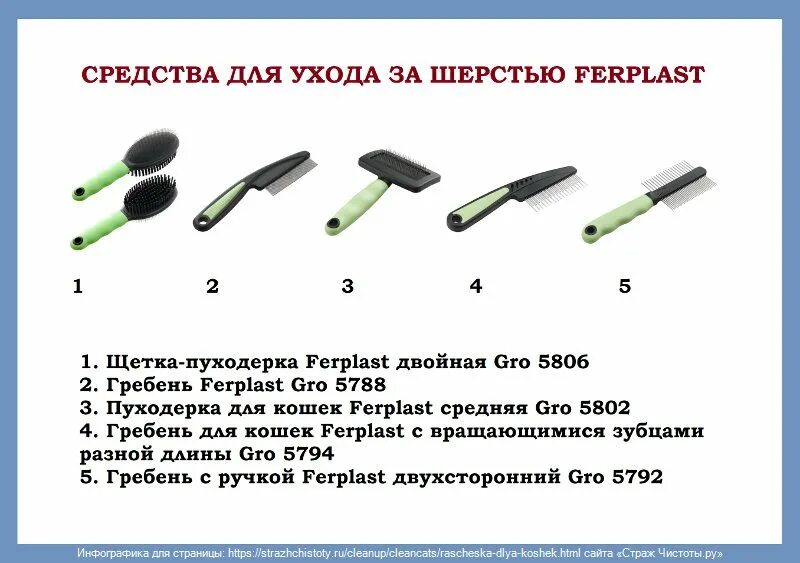 СРЕДСТВА ДЛЯ УХОДА ЗА ШЕРСТЬЮ FERPLAST

1 2 3 4 5

1. Щетка-пуходерка Ferplast двойная Gro 5806
2. Гребень Ferplast Gro 5788
3. Пуходерка для кошек Ferplast средняя Gro 5802
4. Гребень для кошек Ferplast с вращающимися зубцами разной длины Gro 5794
5. Гребень с ручкой Ferplast двухсторонний Gro 5792

Инфографика для страницы: https://strazhchistoty.ru/cleanup/cleancats/rascheska-dlya-koshek.html сайта «Страж Чистоты.ру»